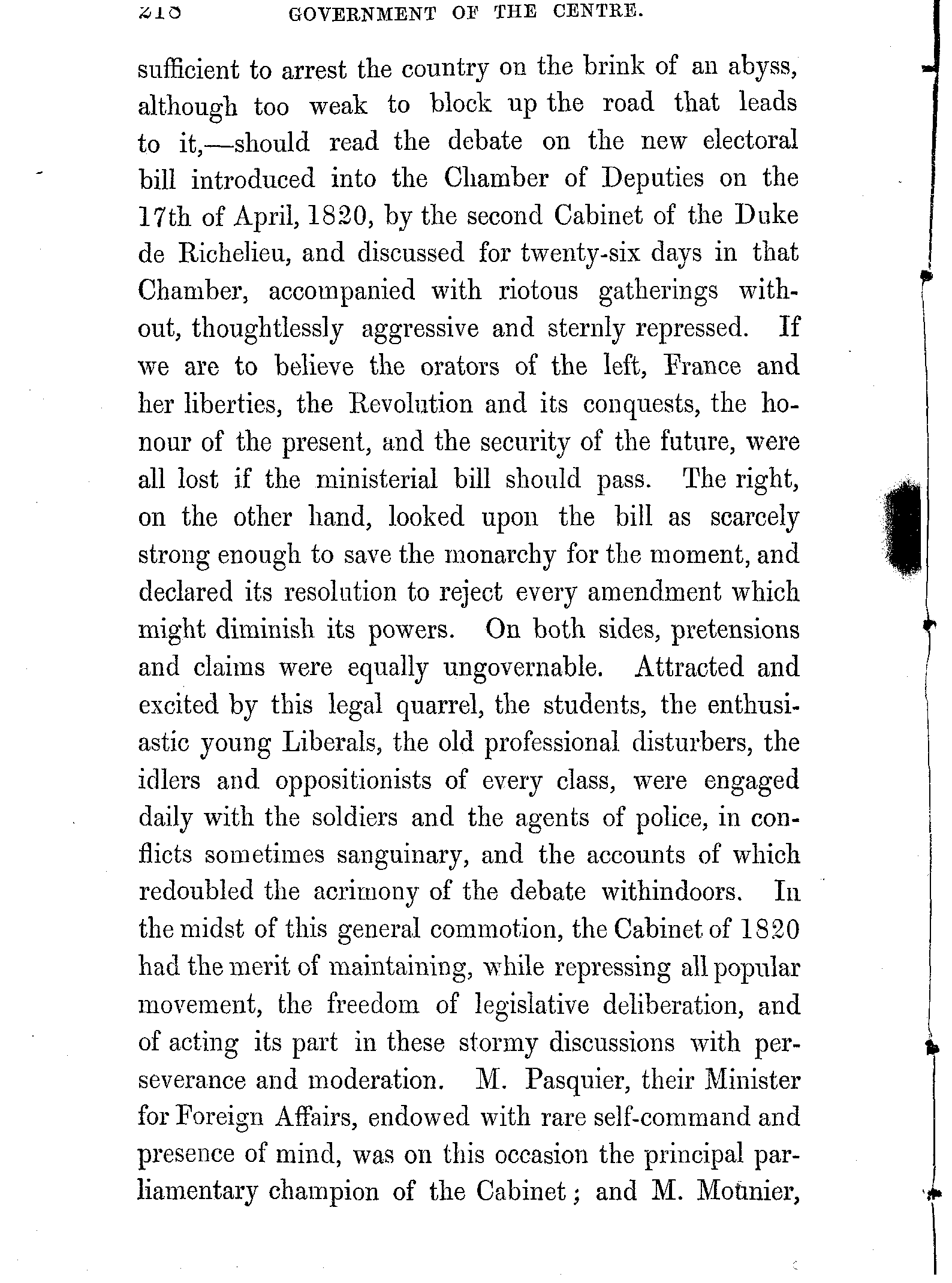 218 GOVERNMENT OF THE CENTRE.

sufficient to arrest the country on the brink of an abyss, although too weak to block up the road that leads to it,—should read the debate on the new electoral bill introduced into the Chamber of Deputies on the 17th of April, 1820, by the second Cabinet of the Duke de Richelieu, and discussed for twenty-six days in that Chamber, accompanied with riotous gatherings without, thoughtlessly aggressive and sternly repressed. If we are to believe the orators of the left, France and her liberties, the Revolution and its conquests, the honour of the present, and the security of the future, were all lost if the ministerial bill should pass. The right, on the other hand, looked upon the bill as scarcely strong enough to save the monarchy for the moment, and declared its resolution to reject every amendment which might diminish its powers. On both sides, pretensions and claims were equally ungovernable. Attracted and excited by this legal quarrel, the students, the enthusiastic young Liberals, the old professional disturbers, the idlers and oppositionists of every class, were engaged daily with the soldiers and the agents of police, in conflicts sometimes sanguinary, and the accounts of which redoubled the acrimony of the debate withindoors. In the midst of this general commotion, the Cabinet of 1820 had the merit of maintaining, while repressing all popular movement, the freedom of legislative deliberation, and of acting its part in these stormy discussions with perseverance and moderation. M. Pasquier, their Minister for Foreign Affairs, endowed with rare self-command and presence of mind, was on this occasion the principal parliamentary champion of the Cabinet; and M. Mounier,